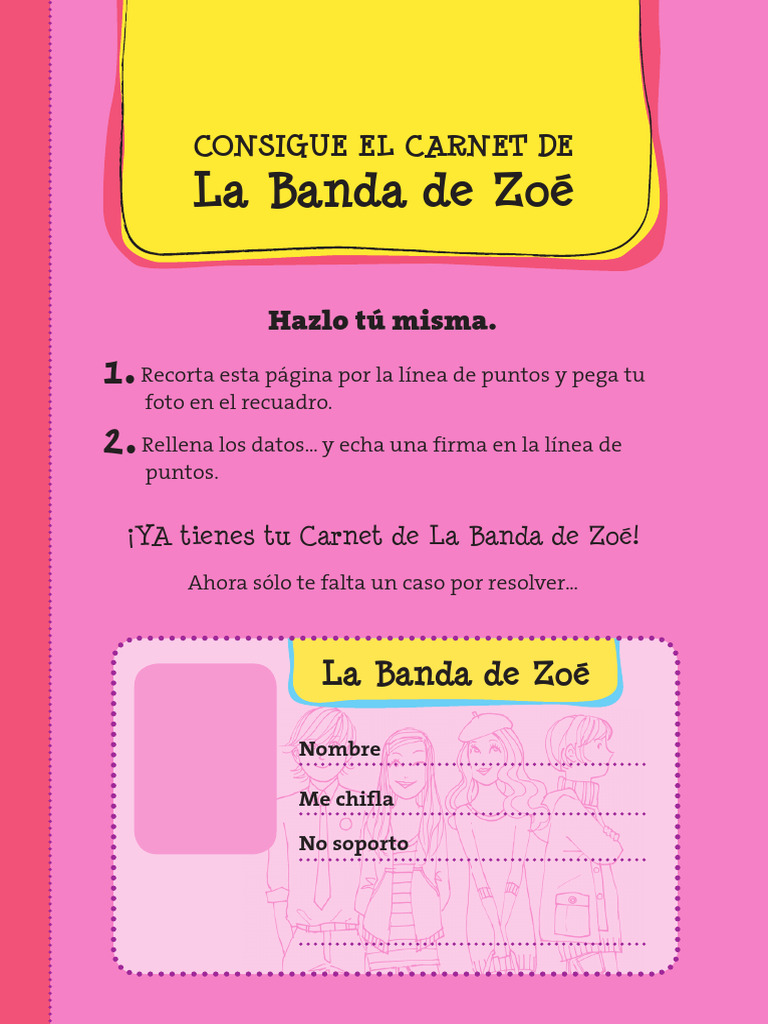 CONSIGUE EL CARNET DE
La Banda de Zoé

Hazlo tú misma.

1. Recorta esta página por la línea de puntos y pega tu foto en el recuadro.

2. Rellena los datos... y echa una firma en la línea de puntos.

¡YA tienes tu Carnet de La Banda de Zoé!

Ahora sólo te falta un caso por resolver...

La Banda de Zoé

Nombre

Me chifla

No soporto